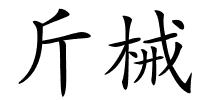 斤械